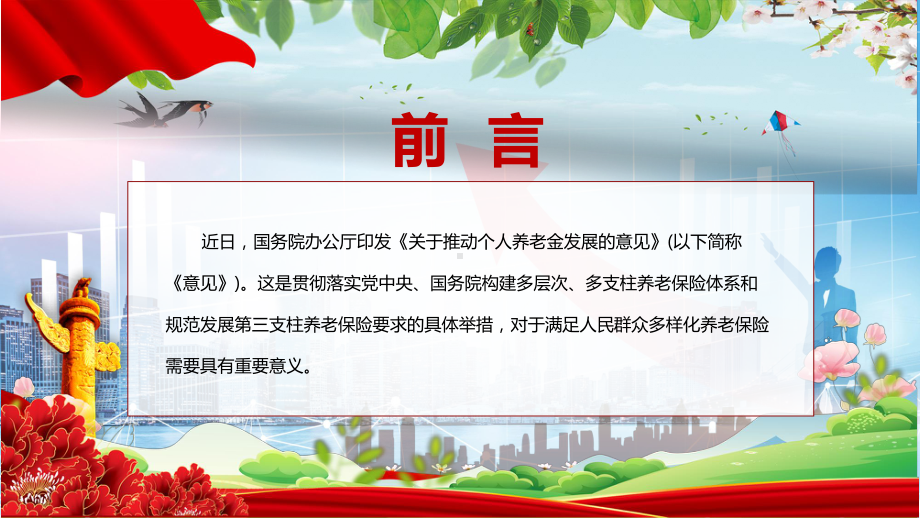 前言

近日，国务院办公厅印发《关于推动个人养老金发展的意见》(以下简称《意见》)。这是贯彻落实党中央、国务院构建多层次、多支柱养老保险体系和规范发展第三支柱养老保险要求的具体举措，对于满足人民群众多样化养老保险需要具有重要意义。